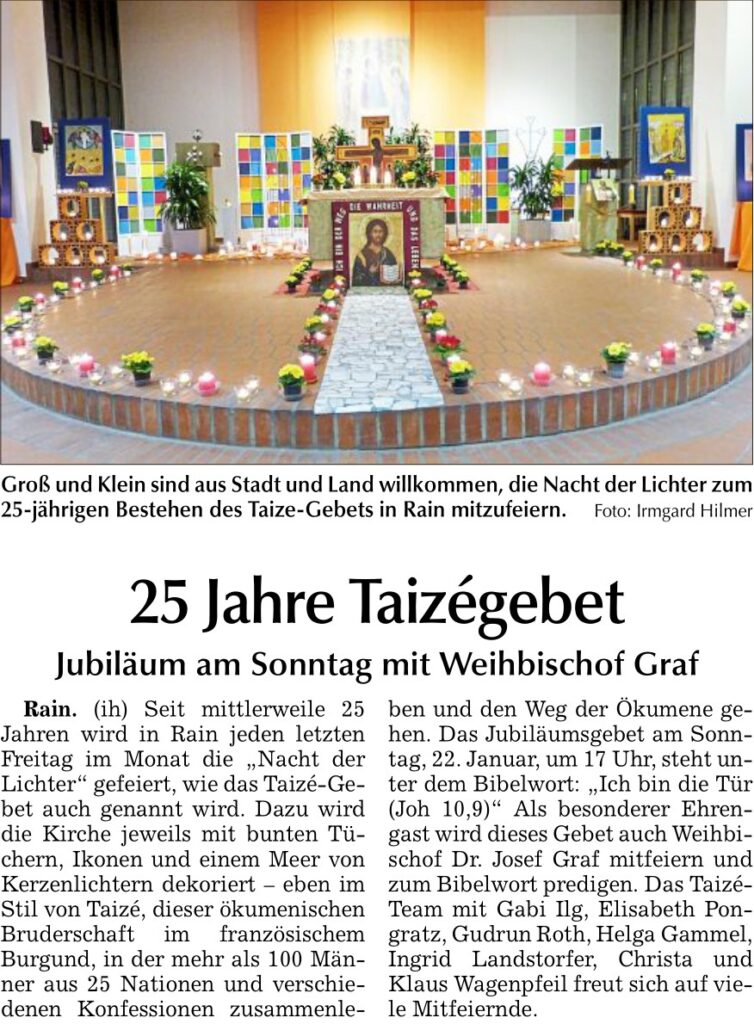 ICH BIN DER WEG DIE WAHRHEIT UND DAS LEBEN

Groß und Klein sind aus Stadt und Land willkommen, die Nacht der Lichter zum 25-jährigen Bestehen des Taize-Gebets in Rain mitzufeiern. Foto: Irmgard Hilmer

25 Jahre Taizégebet

Jubiläum am Sonntag mit Weihbischof Graf

Rain. (ih) Seit mittlerweile 25 Jahren wird in Rain jeden letzten Freitag im Monat die „Nacht der Lichter“ gefeiert, wie das Taizé-Gebet auch genannt wird. Dazu wird die Kirche jeweils mit bunten Tüchern, Ikonen und einem Meer von Kerzenlichtern dekoriert – eben im Stil von Taizé, dieser ökumenischen Bruderschaft im französischem Burgund, in der mehr als 100 Männer aus 25 Nationen und verschiedenen Konfessionen zusammenleben und den Weg der Ökumene gehen. Das Jubiläumsgebet am Sonntag, 22. Januar, um 17 Uhr, steht unter dem Bibelwort: „Ich bin die Tür (Joh 10,9)“ Als besonderer Ehrengast wird dieses Gebet auch Weihbischof Dr. Josef Graf mitfeiern und zum Bibelwort predigen. Das Taizé-Team mit Gabi Ilg, Elisabeth Pongratz, Gudrun Roth, Helga Gammel, Ingrid Landstorfer, Christa und Klaus Wagenpfeil freut sich auf viele Mitfeiernde.